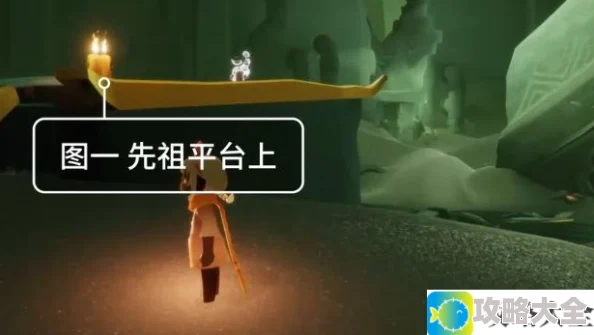 图一 先祖平台上

攻略大全